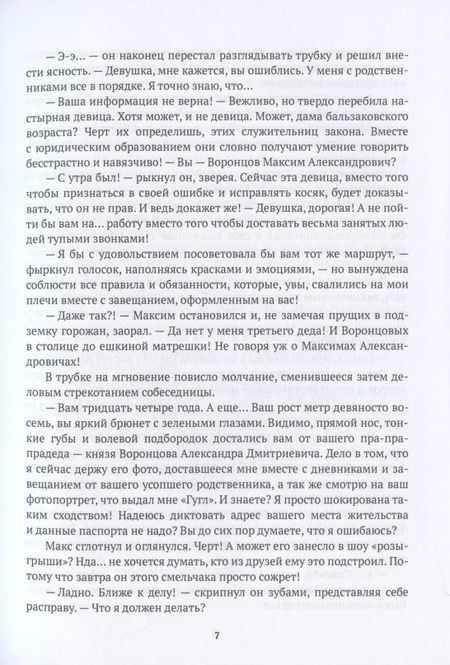 — Э-э... — он наконец перестал разглядывать трубку и решил внести ясность. — Девушка, мне кажется, вы ошиблись. У меня с родственниками все в порядке. Я точно знаю, что...

— Ваша информация не верна! — Вежливо, но твердо перебила настырная девица. Хотя может, и не девица. Может, дама бальзаковского возраста? Черт их определишь, этих служительниц закона. Вместе с юридическим образованием они словно получают умение говорить бесстрастно и навязчиво! — Вы — Воронцов Максим Александрович?

— С утра был! — рыкнул он, зверея. Сейчас эта девица, вместо того чтобы признаться в своей ошибке и исправлять косяк, будет доказывать, что он не прав. И ведь докажет же! — Девушка, дорогая! А не пойти бы вам на... работу вместо того чтобы доставать весьма занятых людей тупыми звонками!

— Я бы с удовольствием посоветовала бы вам тот же маршрут, — фыркнул голосок, наполняясь красками и эмоциями, — но вынуждена соблюсти все правила и обязанности, которые, увы, свалились на мои плечи вместе с завещанием, оформленным на вас!

— Даже так?! — Максим остановился и, не замечая прущих в подземку горожан, заорал. — Да нет у меня третьего деда! И Воронцовых в столице до ешкиной матрешки! Не говоря уж о Максимах Александровичах!

В трубке на мгновение повисло молчание, сменившееся затем деловым стрекотанием собеседницы.

— Вам тридцать четыре года. А еще... Ваш рост метр девяносто восемь, вы яркий брюнет с зелеными глазами. Видимо, прямой нос, тонкие губы и волевой подбородок достались вам от вашего пра-прапрадеда — князя Воронцова Александра Дмитриевича. Дело в том, что я сейчас держу его фото, доставшееся мне вместе с дневниками и завещанием от вашего усопшего родственника, а так же смотрю на ваш фотопортрет, что выдал мне «Гугл». И знаете? Я просто шокирована таким сходством! Надеюсь диктовать адрес вашего места жительства и данные паспорта не надо? Вы до сих пор думаете, что я ошибаюсь?

Макс сглотнул и оглянулся. Черт! А может его занесло в шоу «розыгрыши»? Нда... не хочется думать, кто из друзей ему это подстроил. Потому что завтра он этого смельчака просто сожрет!

— Ладно. Ближе к делу! — скрипнул он зубами, представляя себе расправу. — Что я должен делать?

7